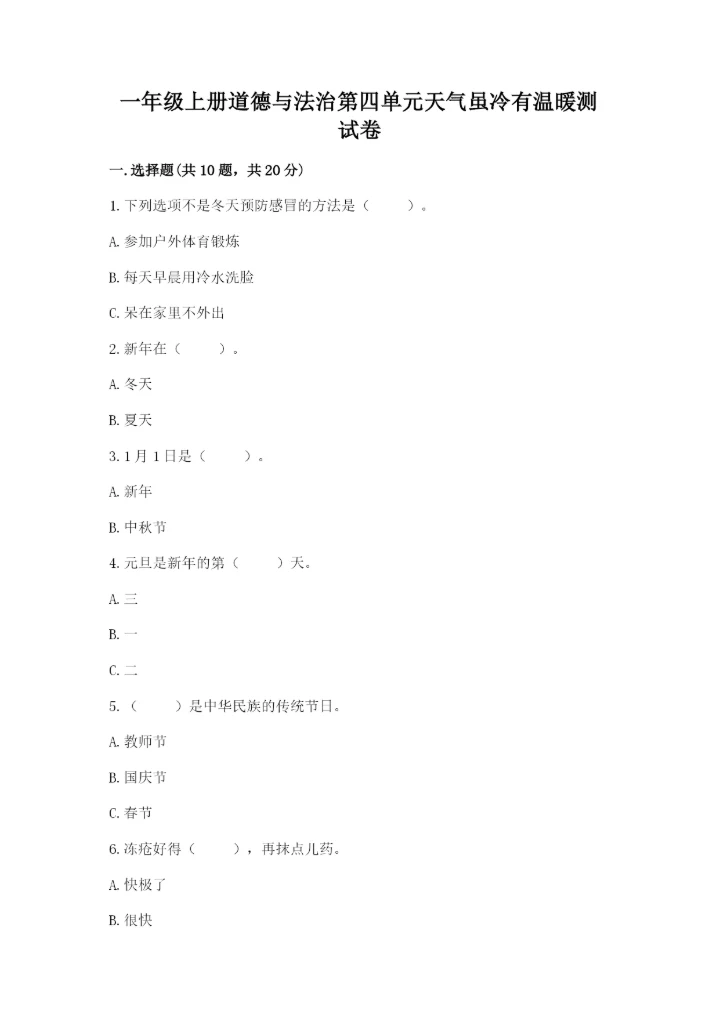 一年级上册道德与法治第四单元天气虽冷有温暖测试卷

一.选择题(共10题，共20分)

1.下列选项不是冬天预防感冒的方法是（　　）。

A.参加户外体育锻炼

B.每天早晨用冷水洗脸

C.呆在家里不外出

2.新年在（　　）。

A.冬天

B.夏天

3.1月1日是（　　）。

A.新年

B.中秋节

4.元旦是新年的第（　　）天。

A.三

B.一

C.二

5.（　　）是中华民族的传统节日。

A.教师节

B.国庆节

C.春节

6.冻疮好得（　　），再抹点儿药。

A.快极了

B.很快